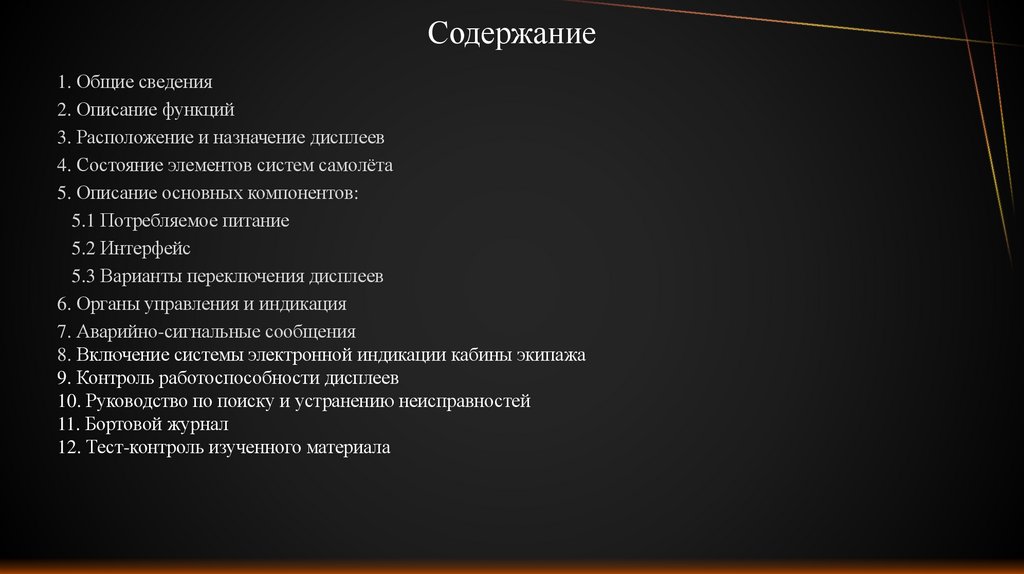 Содержание

1. Общие сведения
2. Описание функций
3. Расположение и назначение дисплеев
4. Состояние элементов систем самолёта
5. Описание основных компонентов:
5.1 Потребляемое питание
5.2 Интерфейс
5.3 Варианты переключения дисплеев
6. Органы управления и индикация
7. Аварийно-сигнальные сообщения
8. Включение системы электронной индикации кабины экипажа
9. Контроль работоспособности дисплеев
10. Руководство по поиску и устранению неисправностей
11. Бортовой журнал
12. Тест-контроль изученного материала